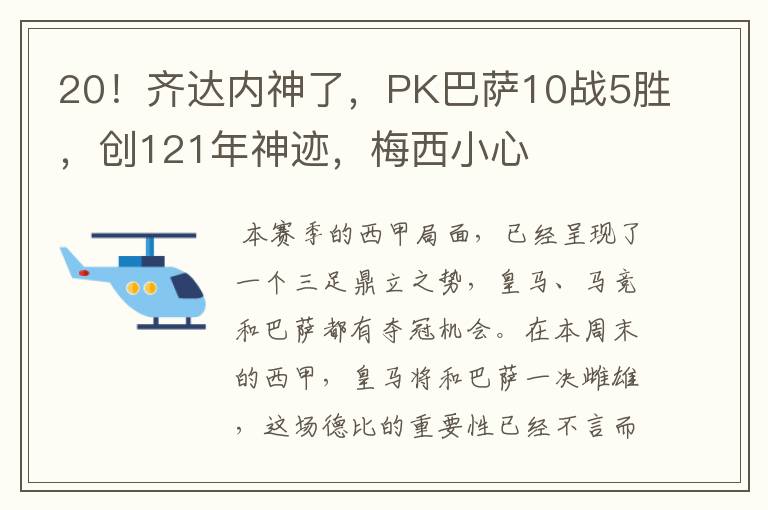 20！齐达内神了，PK巴萨10战5胜，创121年神迹，梅西小心

本赛季的西甲局面，已经呈现了一个三足鼎立之势，皇马、马竞和巴萨都有夺冠机会。在本周末的西甲，皇马将和巴萨一决雌雄，这场德比的重要性已经不言而